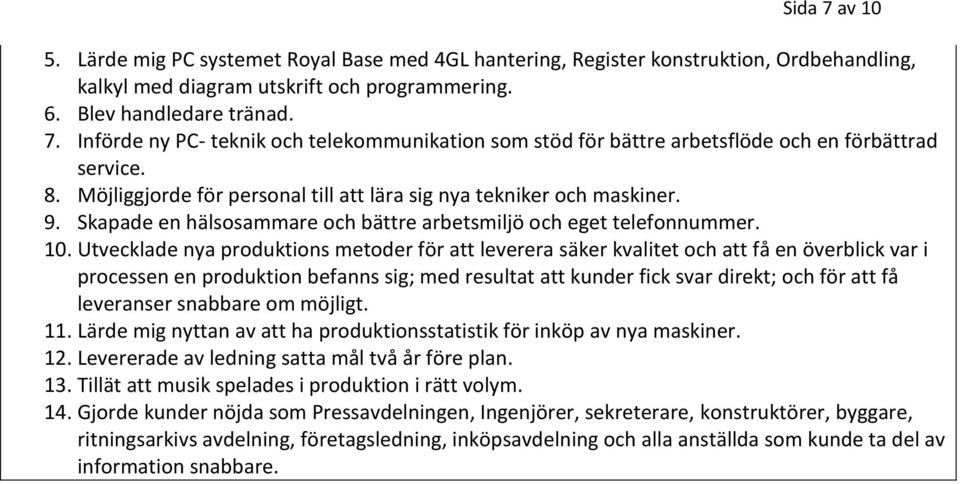 Sida 7 av 10

5. Lärde mig PC systemet Royal Base med 4GL hantering, Register konstruktion, Ordbehandling, kalkyl med diagram utskrift och programmering.
6. Blev handledare tränad.
7. Införde ny PC- teknik och telekommunikation som stöd för bättre arbetsflöde och en förbättrad service.
8. Möjliggjorde för personal till att lära sig nya tekniker och maskiner.
9. Skapade en hälsosammare och bättre arbetsmiljö och eget telefonnummer.
10. Utvecklade nya produktions metoder för att leverera säker kvalitet och att få en överblick var i processen en produktion befanns sig; med resultat att kunder fick svar direkt; och för att få leveranser snabbare om möjligt.
11. Lärde mig nyttan av att ha produktionsstatistik för inköp av nya maskiner.
12. Levererade av ledning satta mål två år före plan.
13. Tillät att musik spelades i produktion i rätt volym.
14. Gjorde kunder nöjda som Pressavdelningen, Ingenjörer, sekreterare, konstruktörer, byggare, ritningsarkivs avdelning, företagsledning, inköpsavdelning och alla anställda som kunde ta del av information snabbare.